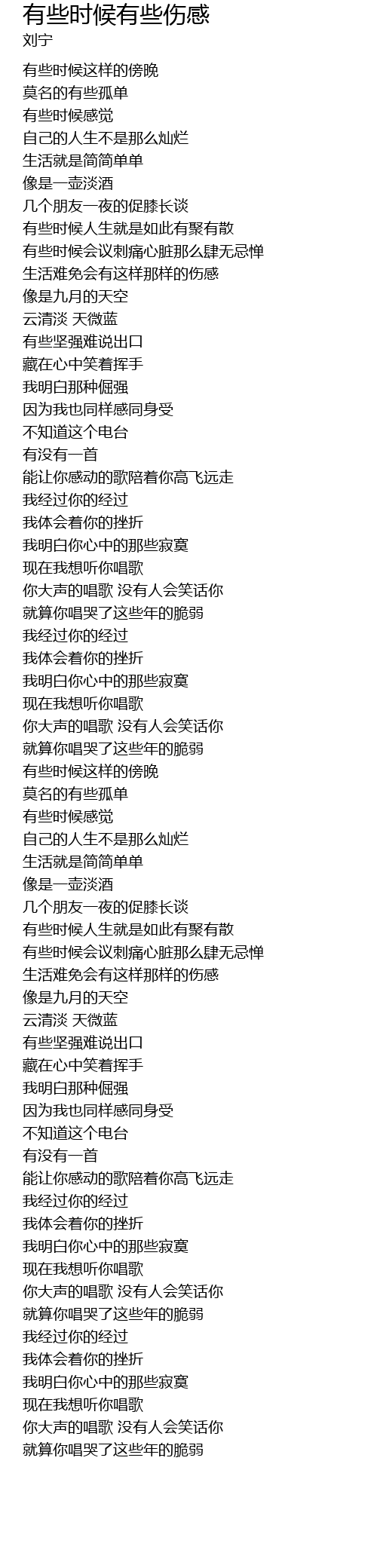 有些时候有些伤感
刘宁

有些时候这样的傍晚
莫名的有些孤单
有些时候感觉
自己的人生不是那么灿烂
生活就是简简单单
像是一壶淡酒
几个朋友一夜的促膝长谈
有些时候人生就是如此有聚有散
有些时候会议刺痛心脏那么肆无忌惮
生活难免会有这样那样的伤感
像是九月的天空
云清淡 天微蓝
有些坚强难说出口
藏在心中笑着挥手
我明白那种倔强
因为我也同样感同身受
不知道这个电台
有没有一首
能让你感动的歌陪着你高飞远走
我经过你的经过
我体会着你的挫折
我明白你心中的那些寂寞
现在我想听你唱歌
你大声的唱歌 没有人会笑话你
就算你唱哭了这些年的脆弱
我经过你的经过
我体会着你的挫折
我明白你心中的那些寂寞
现在我想听你唱歌
你大声的唱歌 没有人会笑话你
就算你唱哭了这些年的脆弱
有些时候这样的傍晚
莫名的有些孤单
有些时候感觉
自己的人生不是那么灿烂
生活就是简简单单
像是一壶淡酒
几个朋友一夜的促膝长谈
有些时候人生就是如此有聚有散
有些时候会议刺痛心脏那么肆无忌惮
生活难免会有这样那样的伤感
像是九月的天空
云清淡 天微蓝
有些坚强难说出口
藏在心中笑着挥手
我明白那种倔强
因为我也同样感同身受
不知道这个电台
有没有一首
能让你感动的歌陪着你高飞远走
我经过你的经过
我体会着你的挫折
我明白你心中的那些寂寞
现在我想听你唱歌
你大声的唱歌 没有人会笑话你
就算你唱哭了这些年的脆弱
我经过你的经过
我体会着你的挫折
我明白你心中的那些寂寞
现在我想听你唱歌
你大声的唱歌 没有人会笑话你
就算你唱哭了这些年的脆弱